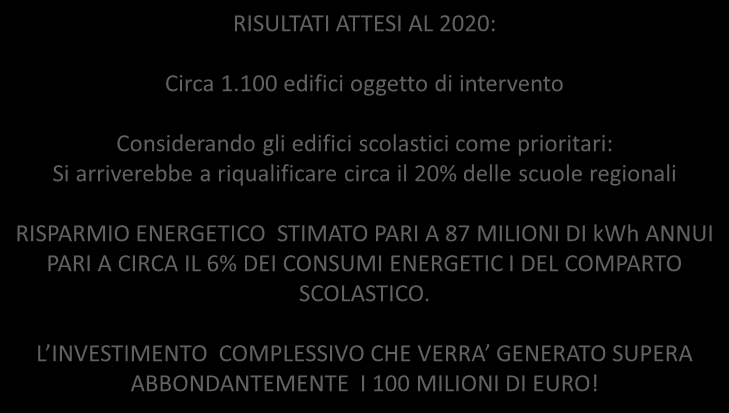 RISULTATI ATTESI AL 2020:

Circa 1.100 edifici oggetto di intervento

Considerando gli edifici scolastici come prioritari:
Si arriverebbe a riqualificare circa il 20% delle scuole regionali

RISPARMIO ENERGETICO STIMATO PARI A 87 MILIONI DI kWh ANNUI PARI A CIRCA IL 6% DEI CONSUMI ENERGETIC I DEL COMPARTO SCOLASTICO.

L'INVESTIMENTO COMPLESSIVO CHE VERRA' GENERATO SUPERA ABBONDANTEMENTE I 100 MILIONI DI EURO!